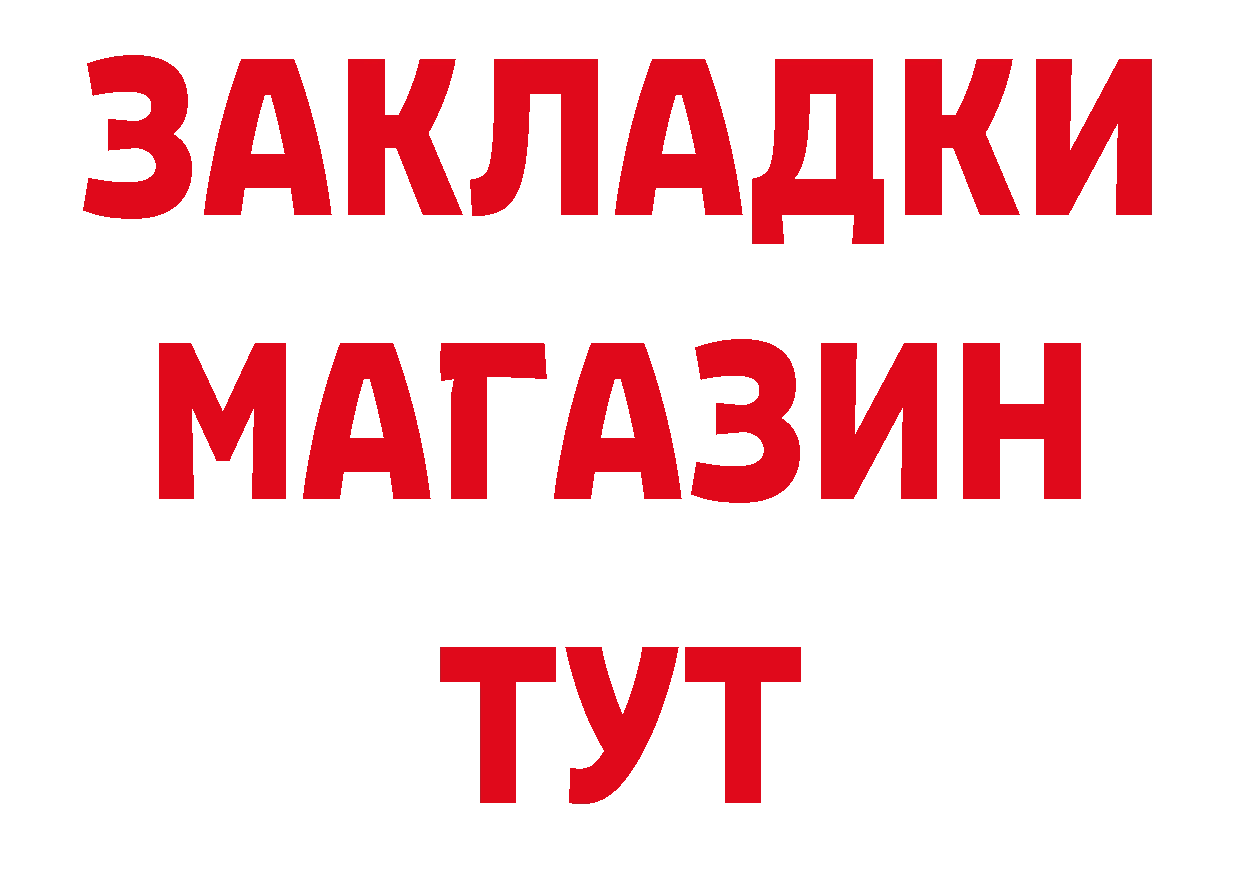 ЗАКЛАДКИ
МАГАЗИН
ТУТ